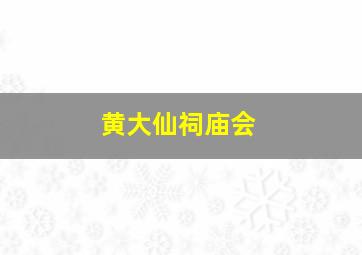 黄大仙祠庙会